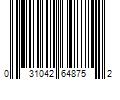 0 31042 64875 2